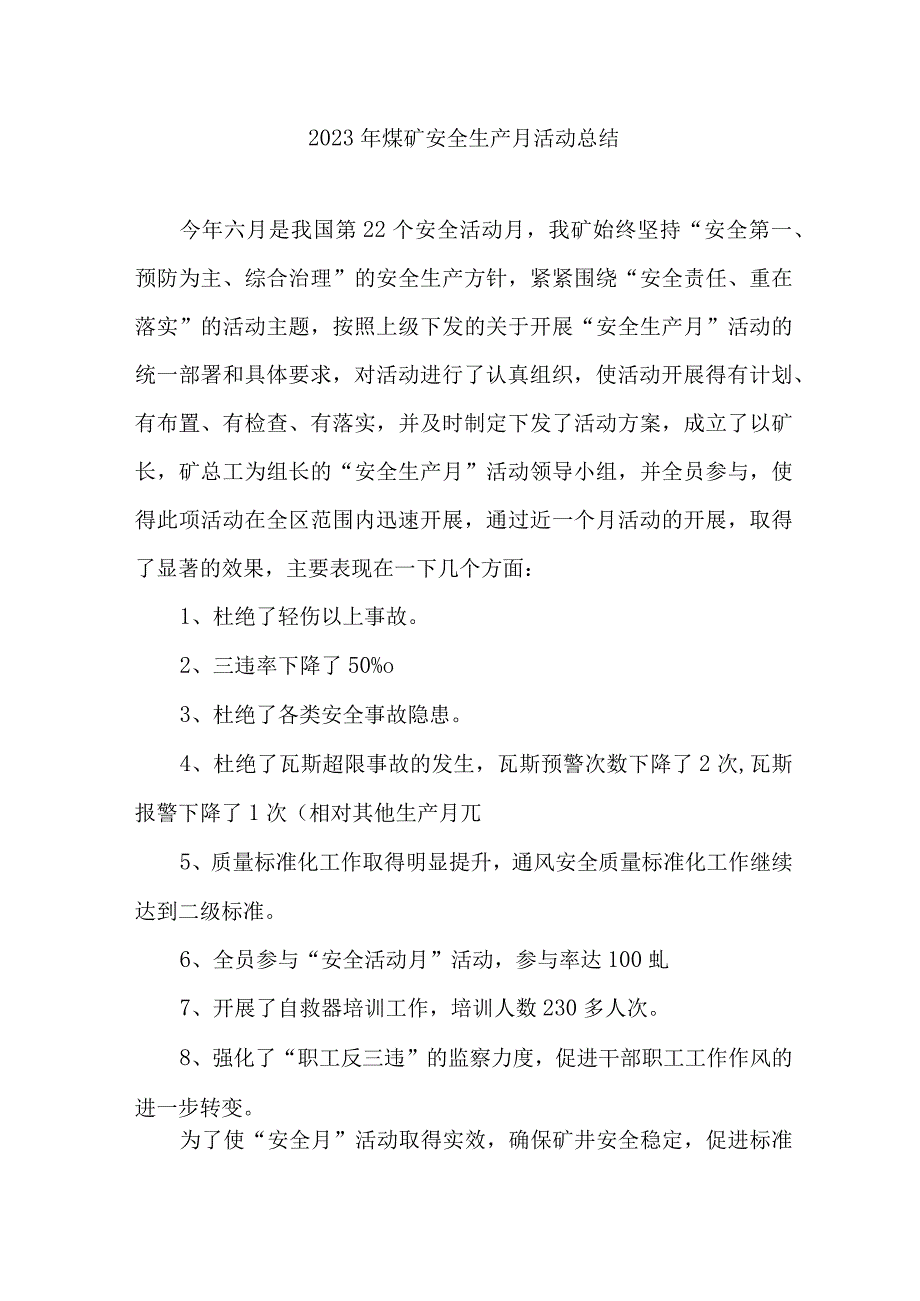 2023年煤矿安全生产月活动总结

今年六月是我国第22个安全活动月，我矿始终坚持“安全第一、预防为主、综合治理”的安全生产方针，紧紧围绕“安全责任、重在落实”的活动主题，按照上级下发的关于开展“安全生产月”活动的统一部署和具体要求，对活动进行了认真组织，使活动开展得有计划、有布置、有检查、有落实，并及时制定下发了活动方案，成立了以矿长，矿总工为组长的“安全生产月”活动领导小组，并全员参与，使得此项活动在全区范围内迅速开展，通过近一个月活动的开展，取得了显著的效果，主要表现在一下几个方面：

1、杜绝了轻伤以上事故。

2、三违率下降了50%o

3、杜绝了各类安全事故隐患。

4、杜绝了瓦斯超限事故的发生，瓦斯预警次数下降了2次,瓦斯报警下降了1次（相对其他生产月兀

5、质量标准化工作取得明显提升，通风安全质量标准化工作继续达到二级标准。

6、全员参与“安全活动月”活动，参与率达100虬

7、开展了自救器培训工作，培训人数230多人次。

8、强化了“职工反三违”的监察力度，促进干部职工工作作风的进一步转变。

为了使“安全月”活动取得实效，确保矿井安全稳定，促进标准